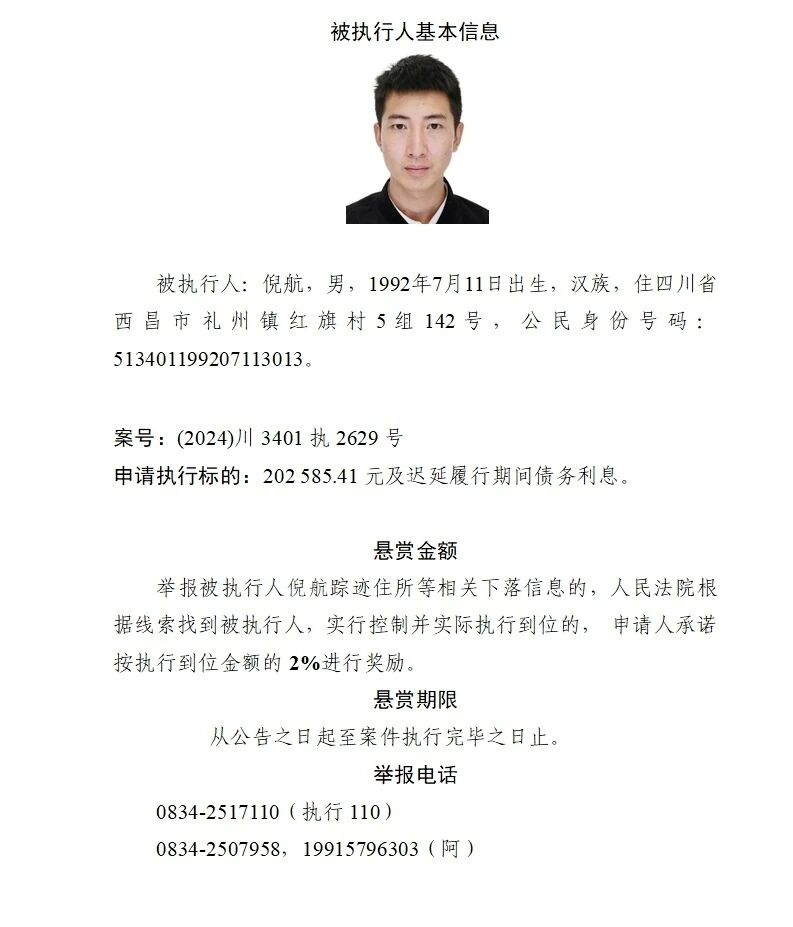 被执行人基本信息

被执行人：倪航，男，1992年7月11日出生，汉族，住四川省西昌市礼州镇红旗村5组142号，公民身份号码：513401199207113013。

案号：(2024)川3401执2629号
申请执行标的：202 585.41元及迟延履行期间债务利息。

悬赏金额

举报被执行人倪航踪迹住所等相关下落信息的，人民法院根据线索找到被执行人，实行控制并实际执行到位的，申请人承诺按执行到位金额的2%进行奖励。

悬赏期限

从公告之日起至案件执行完毕之日止。

举报电话

0834-2517110（执行110）
0834-2507958，19915796303（阿）